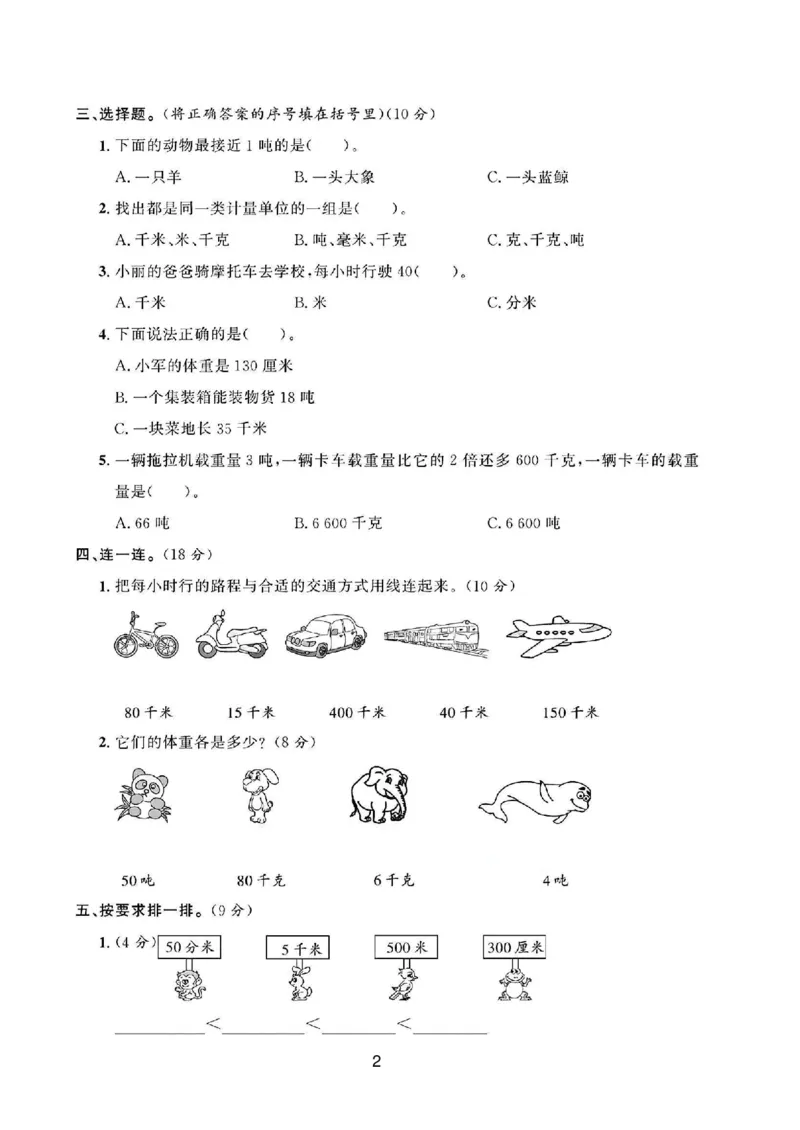 三、选择题。(将正确答案的序号填在括号里)(10分)

1.下面的动物最接近1吨的是(　　)。

A.一只羊　B.一头大象　C.一头蓝鲸

2.找出都是同一类计量单位的一组是(　　)。

A.千米、米、千克　B.吨、毫米、千克　C.克、千克、吨

3.小丽的爸爸骑摩托车去学校,每小时行驶40(　　)。

A.千米　B.米　C.分米

4.下面说法正确的是(　　)。

A.小军的体重是130厘米

B.一个集装箱能装物货18吨

C.一块菜地长35千米

5.一辆拖拉机载重量3吨,一辆卡车载重量比它的2倍还多600千克,一辆卡车的载重量是(　　)。

A.66吨　B.6 600千克　C.6 600吨

四、连一连。(18分)

1.把每小时行的路程与合适的交通方式用线连起来。(10分)

80千米　15千米　400千米　40千米　150千米

2.它们的体重各是多少?(8分)

50吨　80千克　6千克　4吨

五、按要求排一排。(9分)

1.(4分)　50分米　5千米　500米　300厘米

____<____<____<____

2